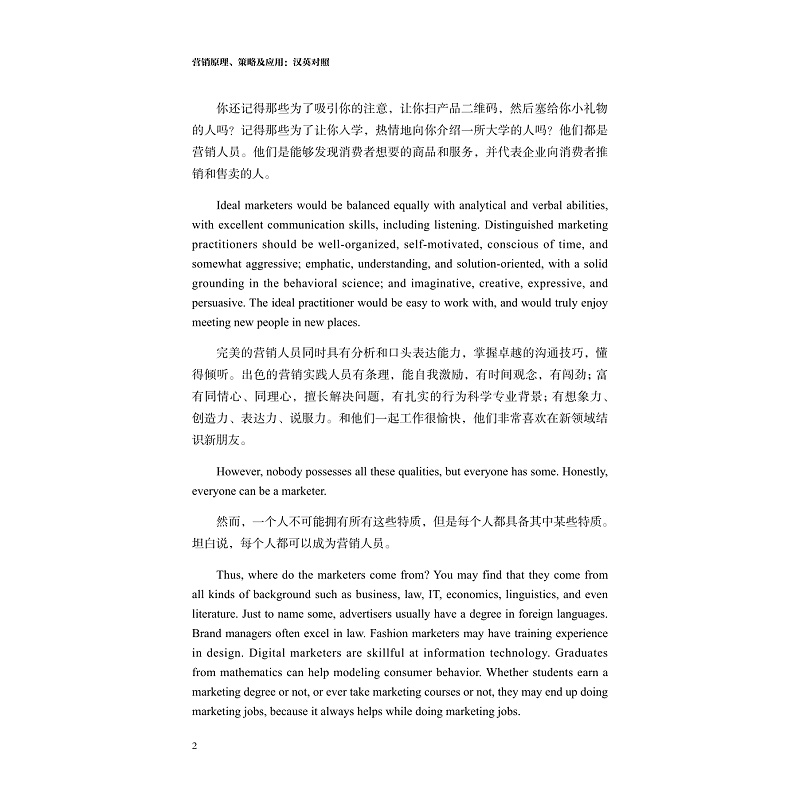 营销原理、策略及应用：汉英对照

你还记得那些为了吸引你的注意，让你扫产品二维码，然后塞给你小礼物的人吗？记得那些为了让你入学，热情地向你介绍一所大学的人吗？他们都是营销人员。他们是能够发现消费者想要的商品和服务，并代表企业向消费者推销和售卖的人。

Ideal marketers would be balanced equally with analytical and verbal abilities, with excellent communication skills, including listening. Distinguished marketing practitioners should be well-organized, self-motivated, conscious of time, and somewhat aggressive; emphatic, understanding, and solution-oriented, with a solid grounding in the behavioral science; and imaginative, creative, expressive, and persuasive. The ideal practitioner would be easy to work with, and would truly enjoy meeting new people in new places.

完美的营销人员同时具有分析和口头表达能力，掌握卓越的沟通技巧，懂得倾听。出色的营销实践人员有条理，能自我激励，有时间观念，有闯劲；富有同情心、同理心，擅长解决问题，有扎实的行为科学专业背景；有想象力、创造力、表达力、说服力。和他们一起工作很愉快，他们非常喜欢在新领域结识新朋友。

However, nobody possesses all these qualities, but everyone has some. Honestly, everyone can be a marketer.

然而，一个人不可能拥有所有这些特质，但是每个人都具备其中某些特质。坦白说，每个人都可以成为营销人员。

Thus, where do the marketers come from? You may find that they come from all kinds of background such as business, law, IT, economics, linguistics, and even literature. Just to name some, advertisers usually have a degree in foreign languages. Brand managers often excel in law. Fashion marketers may have training experience in design. Digital marketers are skillful at information technology. Graduates from mathematics can help modeling consumer behavior. Whether students earn a marketing degree or not, or ever take marketing courses or not, they may end up doing marketing jobs, because it always helps while doing marketing jobs.

2